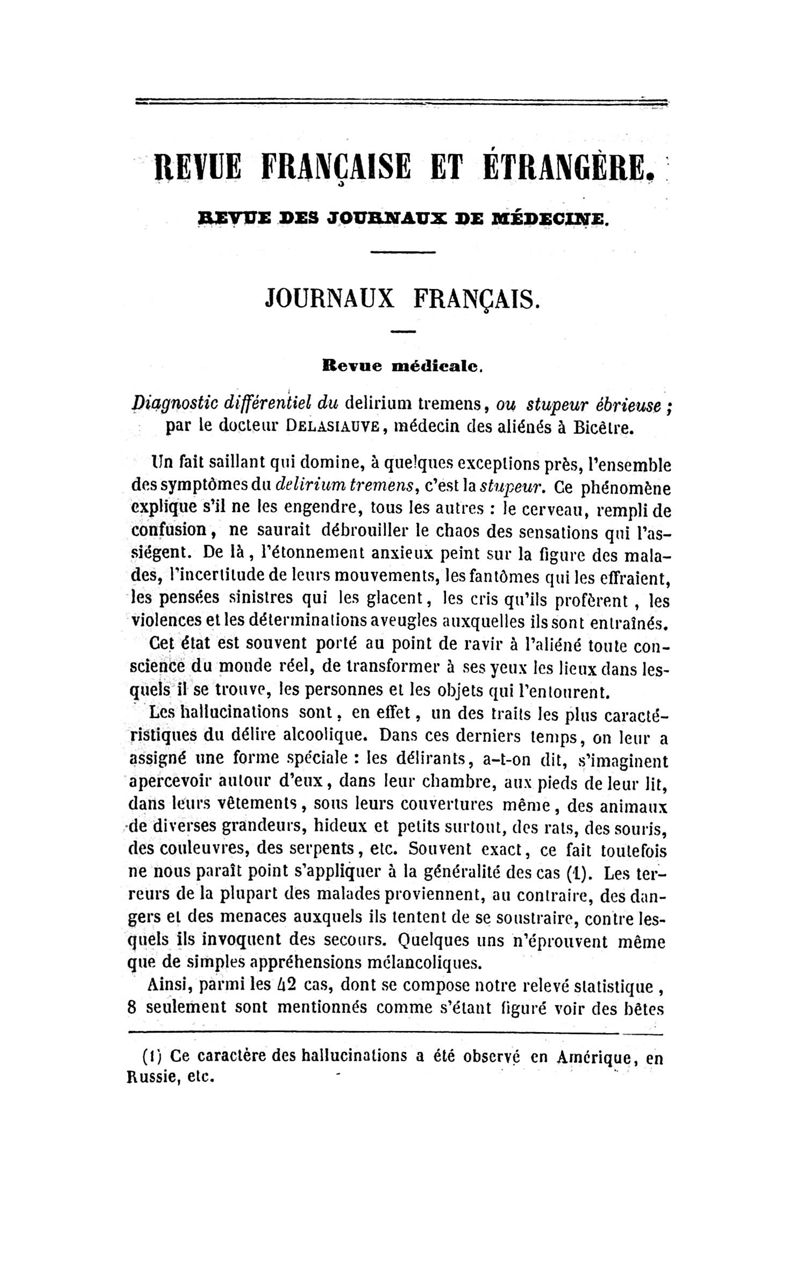 REVUE FRANÇAISE ET ÉTRANGÈRE.

REVUE DES JOURNAUX DE MÉDECINE.

JOURNAUX FRANÇAIS.

Revue médicale.

Diagnostic différentiel du delirium tremens, ou stupeur ébrieuse ; par le docteur DELASIAUVE, médecin des aliénés à Bicêtre.

Un fait saillant qui domine, à quelques exceptions près, l'ensemble des symptômes du delirium tremens, c'est la stupeur. Ce phénomène explique s'il ne les engendre, tous les autres : le cerveau, rempli de confusion, ne saurait débrouiller le chaos des sensations qui l'assiégent. De là, l'étonnement anxieux peint sur la figure des malades, l'incertitude de leurs mouvements, les fantômes qui les effraient, les pensées sinistres qui les glacent, les cris qu'ils profèrent, les violences et les déterminations aveugles auxquelles ils sont entraînés.

Cet état est souvent porté au point de ravir à l'aliéné toute conscience du monde réel, de transformer à ses yeux les lieux dans lesquels il se trouve, les personnes et les objets qui l'entourent.

Les hallucinations sont, en effet, un des traits les plus caractéristiques du délire alcoolique. Dans ces derniers temps, on leur a assigné une forme spéciale : les délirants, a-t-on dit, s'imaginent apercevoir autour d'eux, dans leur chambre, aux pieds de leur lit, dans leurs vêtements, sous leurs couvertures même, des animaux de diverses grandeurs, hideux et petits surtout, des rats, des souris, des couleuvres, des serpents, etc. Souvent exact, ce fait toutefois ne nous paraît point s'appliquer à la généralité des cas (1). Les terreurs de la plupart des malades proviennent, au contraire, des dangers et des menaces auxquels ils tentent de se soustraire, contre lesquels ils invoquent des secours. Quelques uns n'éprouvent même que de simples appréhensions mélancoliques.

Ainsi, parmi les 42 cas, dont se compose notre relevé statistique, 8 seulement sont mentionnés comme s'étant figuré voir des bêtes

(1) Ce caractère des hallucinations a été observé en Amérique, en Russie, etc.